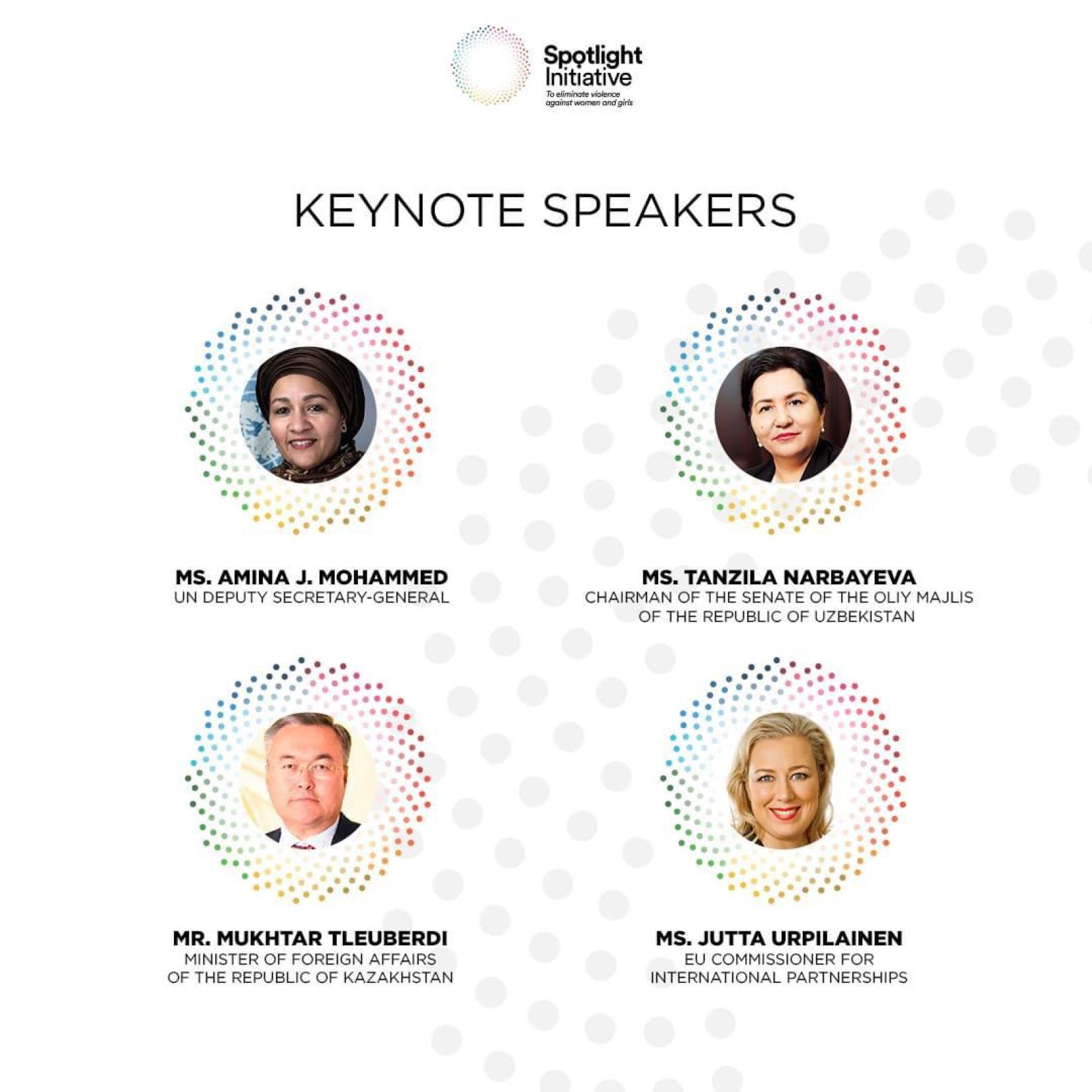 Spotlight Initiative
To eliminate violence against women and girls

KEYNOTE SPEAKERS

MS. AMINA J. MOHAMMED
UN DEPUTY SECRETARY-GENERAL

MS. TANZILA NARBAYEVA
CHAIRMAN OF THE SENATE OF THE OLIY MAJLIS OF THE REPUBLIC OF UZBEKISTAN

MR. MUKHTAR TLEUBERDI
MINISTER OF FOREIGN AFFAIRS OF THE REPUBLIC OF KAZAKHSTAN

MS. JUTTA URPILAINEN
EU COMMISSIONER FOR INTERNATIONAL PARTNERSHIPS